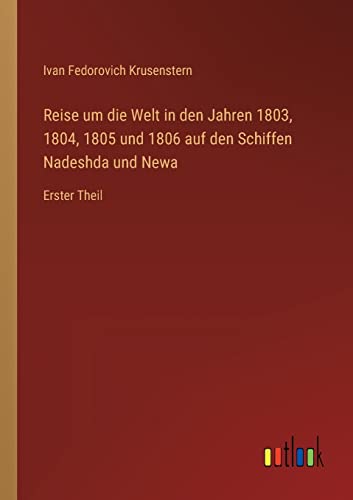 Ivan Fedorovich Krusenstern

Reise um die Welt in den Jahren 1803, 1804, 1805 und 1806 auf den Schiffen Nadeshda und Newa

Erster Theil

outlook